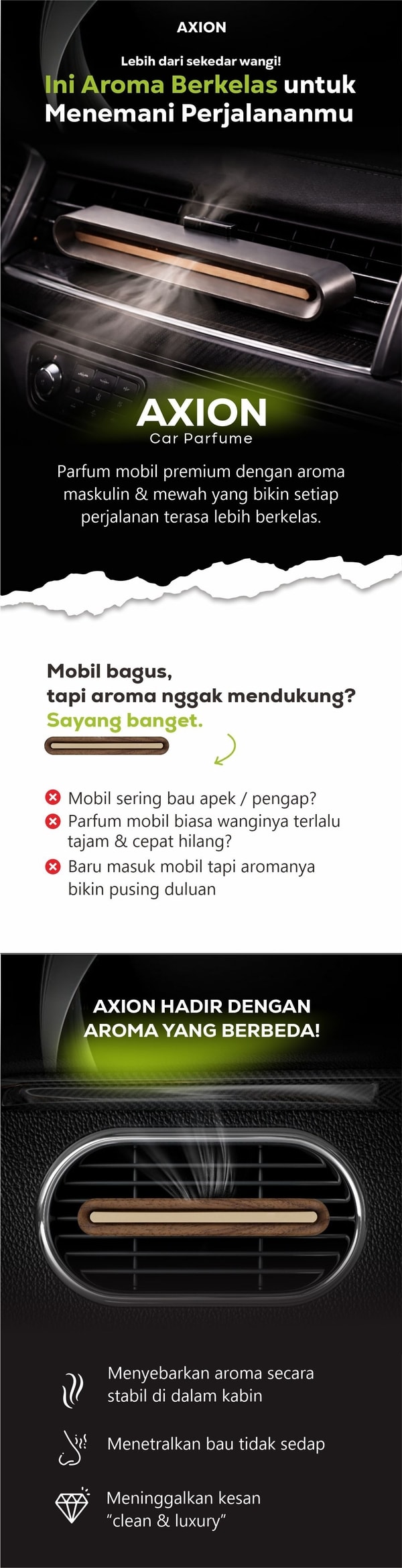 AXION

Lebih dari sekedar wangi!

Ini Aroma Berkelas untuk Menemani Perjalananmu

AXION
Car Parfume

Parfum mobil premium dengan aroma maskulin & mewah yang bikin setiap perjalanan terasa lebih berkelas.

Mobil bagus,
tapi aroma nggak mendukung?
Sayang banget.

Mobil sering bau apek / pengap?
Parfum mobil biasa wanginya terlalu tajam & cepat hilang?
Baru masuk mobil tapi aromanya bikin pusing duluan

AXION HADIR DENGAN AROMA YANG BERBEDA!

Menyebarkan aroma secara stabil di dalam kabin

Menetralkan bau tidak sedap

Meninggalkan kesan "clean & luxury"